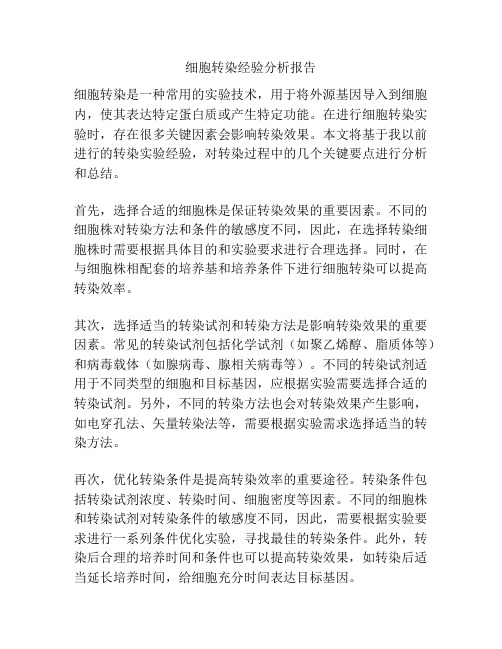 细胞转染经验分析报告

细胞转染是一种常用的实验技术，用于将外源基因导入到细胞内，使其表达特定蛋白质或产生特定功能。在进行细胞转染实验时，存在很多关键因素会影响转染效果。本文将基于我以前进行的转染实验经验，对转染过程中的几个关键要点进行分析和总结。

首先，选择合适的细胞株是保证转染效果的重要因素。不同的细胞株对转染方法和条件的敏感度不同，因此，在选择转染细胞株时需要根据具体目的和实验要求进行合理选择。同时，在与细胞株相配套的培养基和培养条件下进行细胞转染可以提高转染效率。

其次，选择适当的转染试剂和转染方法是影响转染效果的重要因素。常见的转染试剂包括化学试剂（如聚乙烯醇、脂质体等）和病毒载体（如腺病毒、腺相关病毒等）。不同的转染试剂适用于不同类型的细胞和目标基因，应根据实验需要选择合适的转染试剂。另外，不同的转染方法也会对转染效果产生影响，如电穿孔法、矢量转染法等，需要根据实验需求选择适当的转染方法。

再次，优化转染条件是提高转染效率的重要途径。转染条件包括转染试剂浓度、转染时间、细胞密度等因素。不同的细胞株和转染试剂对转染条件的敏感度不同，因此，需要根据实验要求进行一系列条件优化实验，寻找最佳的转染条件。此外，转染后合理的培养时间和条件也可以提高转染效果，如转染后适当延长培养时间，给细胞充分时间表达目标基因。